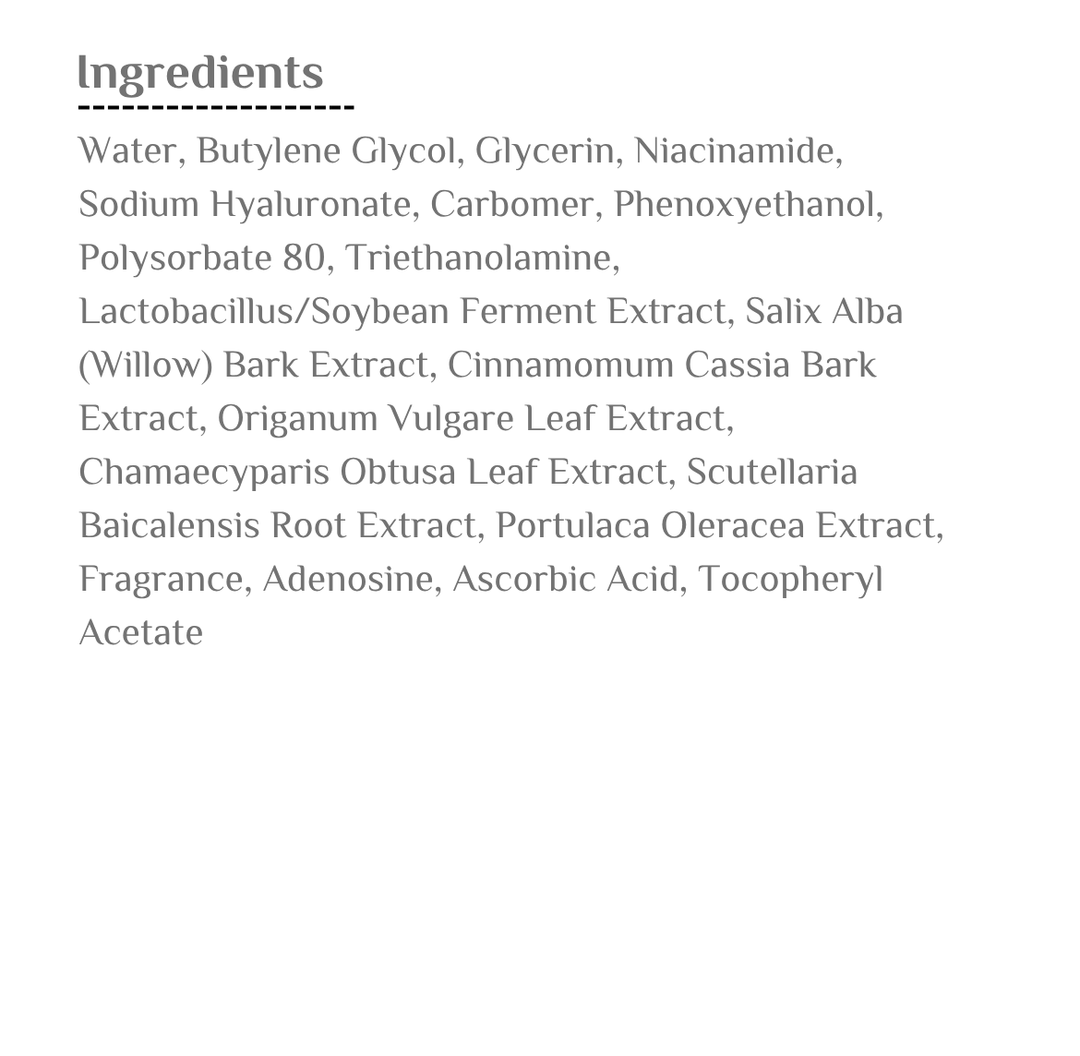 Ingredients

Water, Butylene Glycol, Glycerin, Niacinamide, Sodium Hyaluronate, Carbomer, Phenoxyethanol, Polysorbate 80, Triethanolamine, Lactobacillus/Soybean Ferment Extract, Salix Alba (Willow) Bark Extract, Cinnamomum Cassia Bark Extract, Origanum Vulgare Leaf Extract, Chamaecyparis Obtusa Leaf Extract, Scutellaria Baicalensis Root Extract, Portulaca Oleracea Extract, Fragrance, Adenosine, Ascorbic Acid, Tocopheryl Acetate